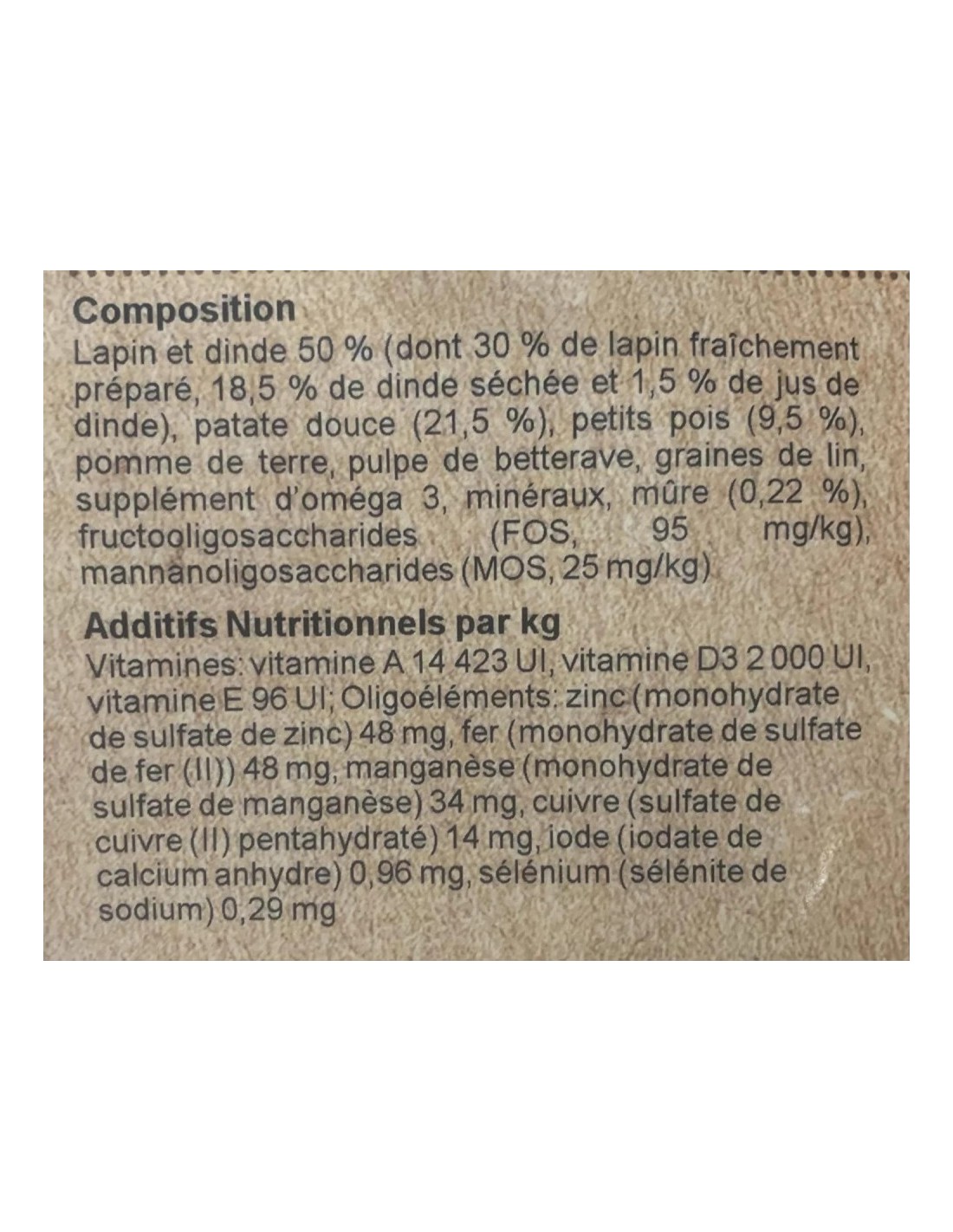 Composition

Lapin et dinde 50 % (dont 30 % de lapin fraîchement préparé, 18,5 % de dinde séchée et 1,5 % de jus de dinde), patate douce (21,5 %), petits pois (9,5 %), pomme de terre, pulpe de betterave, graines de lin, supplément d'oméga 3, minéraux, mûre (0,22 %), fructooligosaccharides (FOS, 95 mg/kg), mannanoligosaccharides (MOS, 25 mg/kg)

Additifs Nutritionnels par kg

Vitamines: vitamine A 14 423 UI, vitamine D3 2 000 UI, vitamine E 96 UI; Oligoéléments: zinc (monohydrate de sulfate de zinc) 48 mg, fer (monohydrate de sulfate de fer (II)) 48 mg, manganèse (monohydrate de sulfate de manganèse) 34 mg, cuivre (sulfate de cuivre (II) pentahydraté) 14 mg, iode (iodate de calcium anhydre) 0,96 mg, sélénium (sélénite de sodium) 0,29 mg